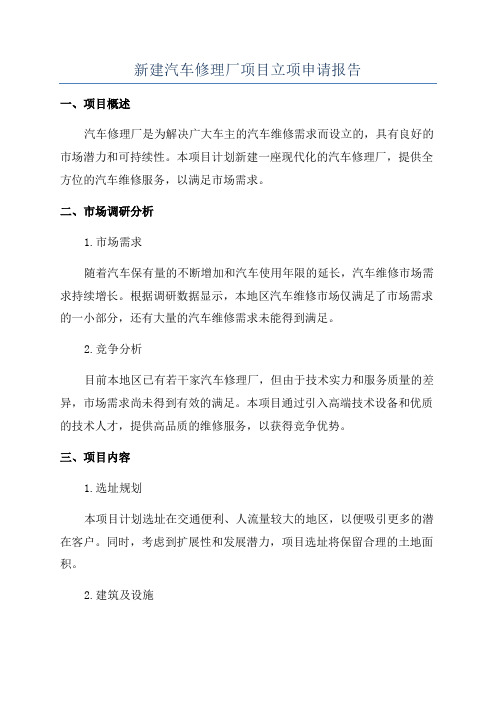 新建汽车修理厂项目立项申请报告

一、项目概述

汽车修理厂是为解决广大车主的汽车维修需求而设立的，具有良好的市场潜力和可持续性。本项目计划新建一座现代化的汽车修理厂，提供全方位的汽车维修服务，以满足市场需求。

二、市场调研分析

1.市场需求

随着汽车保有量的不断增加和汽车使用年限的延长，汽车维修市场需求持续增长。根据调研数据显示，本地区汽车维修市场仅满足了市场需求的一小部分，还有大量的汽车维修需求未能得到满足。

2.竞争分析

目前本地区已有若干家汽车修理厂，但由于技术实力和服务质量的差异，市场需求尚未得到有效的满足。本项目通过引入高端技术设备和优质的技术人才，提供高品质的维修服务，以获得竞争优势。

三、项目内容

1.选址规划

本项目计划选址在交通便利、人流量较大的地区，以便吸引更多的潜在客户。同时，考虑到扩展性和发展潜力，项目选址将保留合理的土地面积。

2.建筑及设施